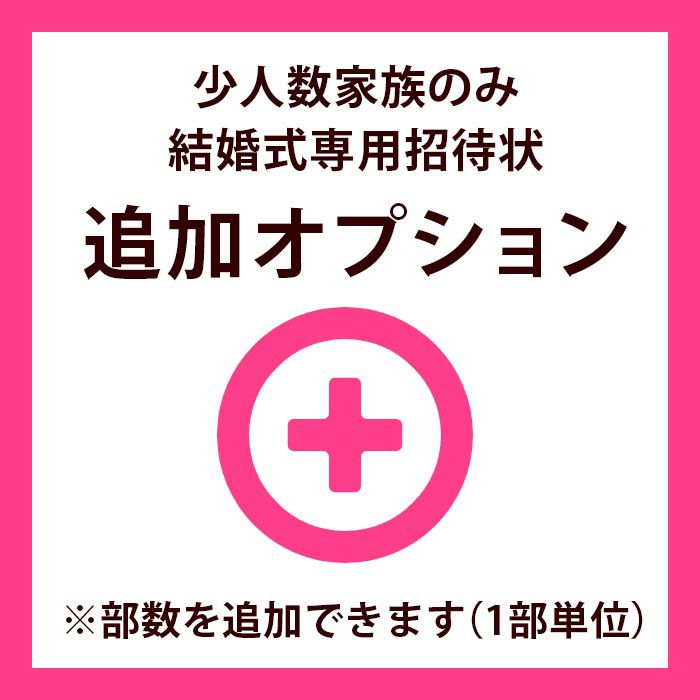 少人数家族のみ
結婚式専用招待状
追加オプション

※部数を追加できます（1部単位）